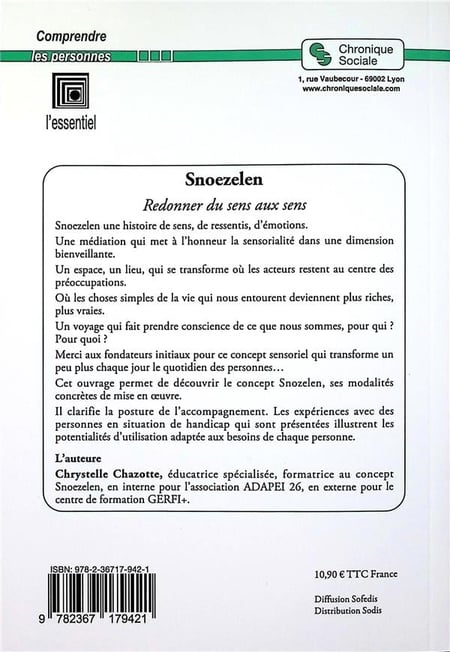 Comprendre
les personnes

l'essentiel

Chronique Sociale
1, rue Vaubecour - 69002 Lyon
www.chroniquesociale.com

Snoezelen

Redonner du sens aux sens

Snoezelen une histoire de sens, de ressentis, d'émotions.

Une médiation qui met à l'honneur la sensorialité dans une dimension bienveillante.

Un espace, un lieu, qui se transforme où les acteurs restent au centre des préoccupations.

Où les choses simples de la vie qui nous entourent deviennent plus riches, plus vraies.

Un voyage qui fait prendre conscience de ce que nous sommes, pour qui ? Pour quoi ?

Merci aux fondateurs initiaux pour ce concept sensoriel qui transforme un peu plus chaque jour le quotidien des personnes…

Cet ouvrage permet de découvrir le concept Snozelen, ses modalités concrètes de mise en œuvre.

Il clarifie la posture de l'accompagnement. Les expériences avec des personnes en situation de handicap qui sont présentées illustrent les potentialités d'utilisation adaptée aux besoins de chaque personne.

L'auteure

Chrystelle Chazotte, éducatrice spécialisée, formatrice au concept Snoezelen, en interne pour l'association ADAPEI 26, en externe pour le centre de formation GERFI+.

ISBN: 978-2-36717-942-1

9 782367 179421

10,90 € TTC France

Diffusion Sofedis
Distribution Sodis